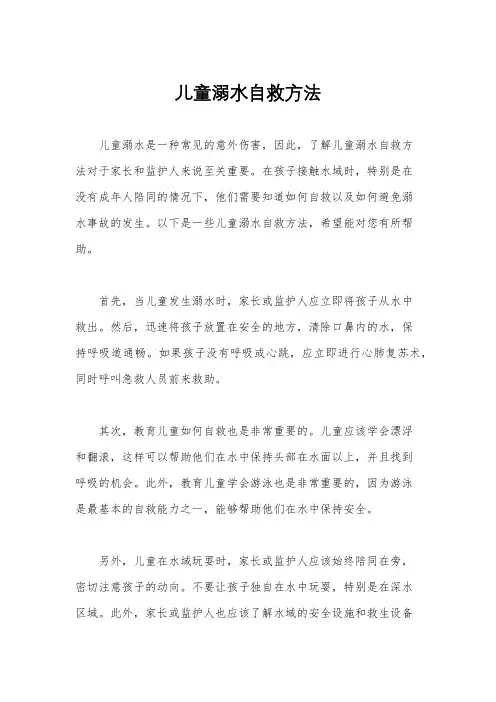 儿童溺水自救方法

儿童溺水是一种常见的意外伤害，因此，了解儿童溺水自救方法对于家长和监护人来说至关重要。在孩子接触水域时，特别是在没有成年人陪同的情况下，他们需要知道如何自救以及如何避免溺水事故的发生。以下是一些儿童溺水自救方法，希望能对您有所帮助。

首先，当儿童发生溺水时，家长或监护人应立即将孩子从水中救出。然后，迅速将孩子放置在安全的地方，清除口鼻内的水，保持呼吸道通畅。如果孩子没有呼吸或心跳，应立即进行心肺复苏术，同时呼叫急救人员前来救助。

其次，教育儿童如何自救也是非常重要的。儿童应该学会漂浮和翻滚，这样可以帮助他们在水中保持头部在水面以上，并且找到呼吸的机会。此外，教育儿童学会游泳也是非常重要的，因为游泳是最基本的自救能力之一，能够帮助他们在水中保持安全。

另外，儿童在水域玩耍时，家长或监护人应该始终陪同在旁，密切注意孩子的动向。不要让孩子独自在水中玩耍，特别是在深水区域。此外，家长或监护人也应该了解水域的安全设施和救生设备